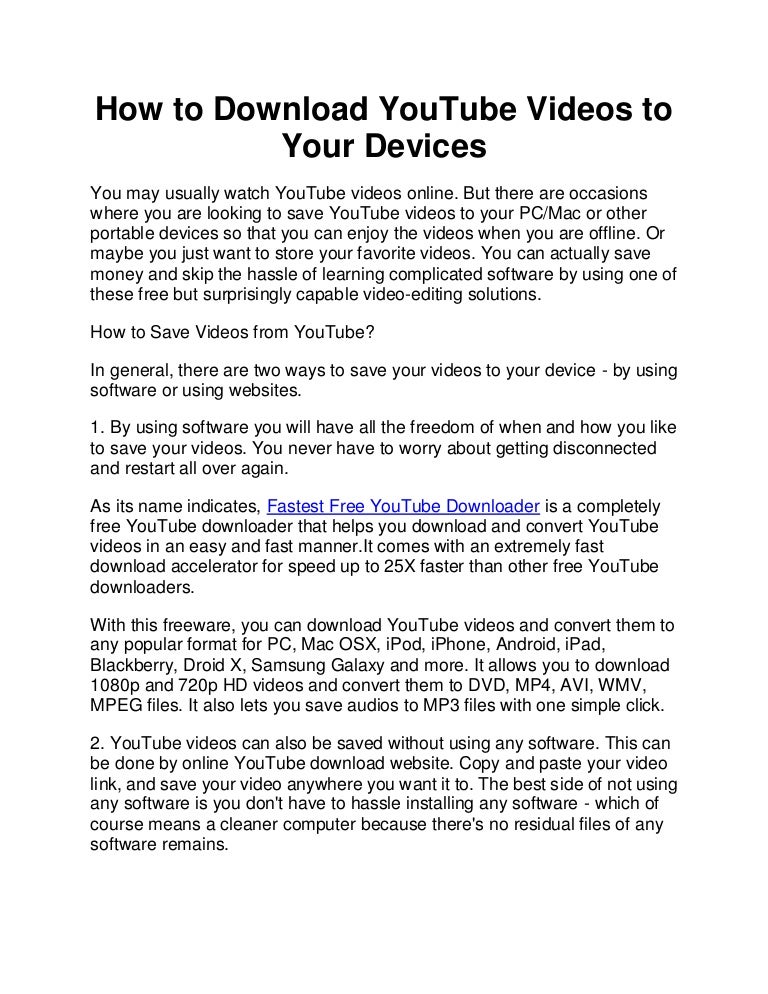 How to Download YouTube Videos to Your Devices

You may usually watch YouTube videos online. But there are occasions where you are looking to save YouTube videos to your PC/Mac or other portable devices so that you can enjoy the videos when you are offline. Or maybe you just want to store your favorite videos. You can actually save money and skip the hassle of learning complicated software by using one of these free but surprisingly capable video-editing solutions.

How to Save Videos from YouTube?

In general, there are two ways to save your videos to your device - by using software or using websites.

1. By using software you will have all the freedom of when and how you like to save your videos. You never have to worry about getting disconnected and restart all over again.

As its name indicates, Fastest Free YouTube Downloader is a completely free YouTube downloader that helps you download and convert YouTube videos in an easy and fast manner.It comes with an extremely fast download accelerator for speed up to 25X faster than other free YouTube downloaders.

With this freeware, you can download YouTube videos and convert them to any popular format for PC, Mac OSX, iPod, iPhone, Android, iPad, Blackberry, Droid X, Samsung Galaxy and more. It allows you to download 1080p and 720p HD videos and convert them to DVD, MP4, AVI, WMV, MPEG files. It also lets you save audios to MP3 files with one simple click.

2. YouTube videos can also be saved without using any software. This can be done by online YouTube download website. Copy and paste your video link, and save your video anywhere you want it to. The best side of not using any software is you don't have to hassle installing any software - which of course means a cleaner computer because there's no residual files of any software remains.